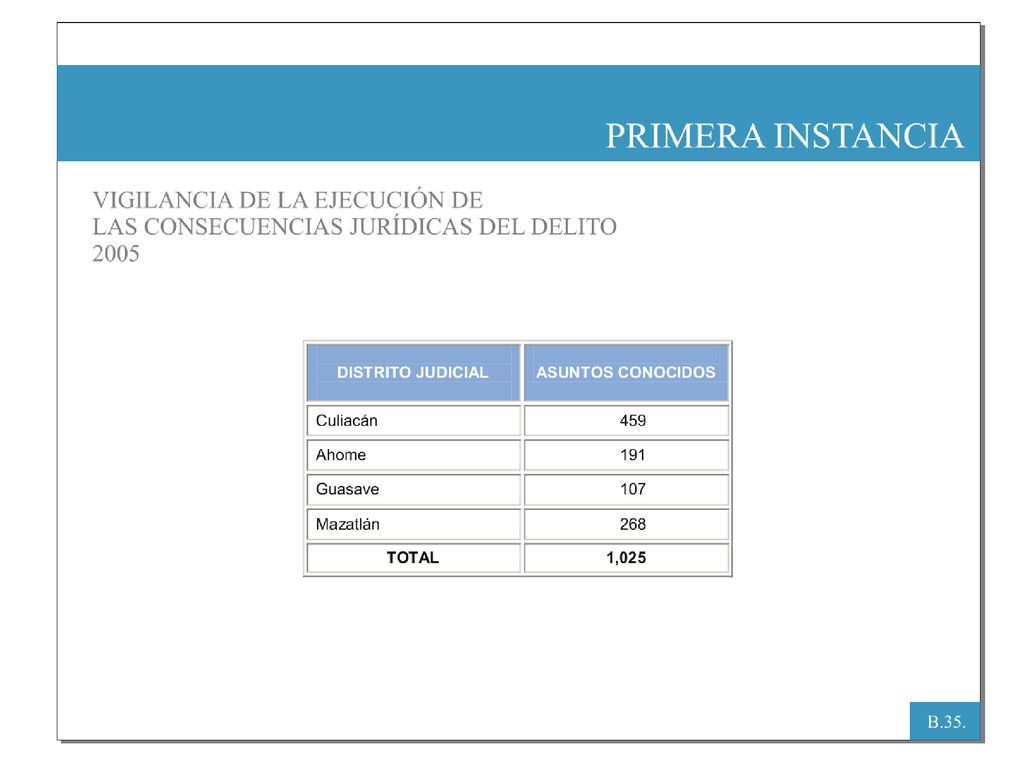 PRIMERA INSTANCIA

VIGILANCIA DE LA EJECUCIÓN DE
LAS CONSECUENCIAS JURÍDICAS DEL DELITO
2005

| DISTRITO JUDICIAL | ASUNTOS CONOCIDOS |
|---|---|
| Culiacán | 459 |
| Ahome | 191 |
| Guasave | 107 |
| Mazatlán | 268 |
| TOTAL | 1,025 |

B.35.